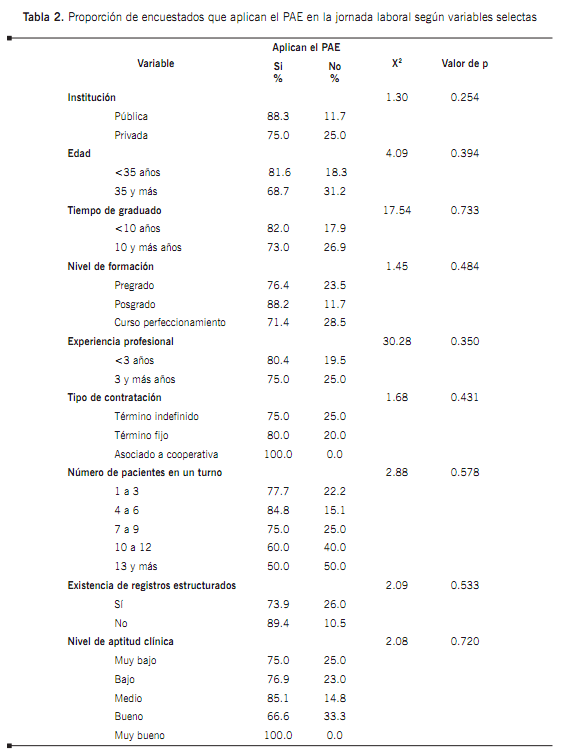 **Tabla 2.** Proporción de encuestados que aplican el PAE en la jornada laboral según variables selectas

| Variable | Aplican el PAE Si % | Aplican el PAE No % | $X^2$ | Valor de p |
|---|---|---|---|---|
| **Institución** | | | 1.30 | 0.254 |
| Pública | 88.3 | 11.7 | | |
| Privada | 75.0 | 25.0 | | |
| **Edad** | | | 4.09 | 0.394 |
| <35 años | 81.6 | 18.3 | | |
| 35 y más | 68.7 | 31.2 | | |
| **Tiempo de graduado** | | | 17.54 | 0.733 |
| <10 años | 82.0 | 17.9 | | |
| 10 y más años | 73.0 | 26.9 | | |
| **Nivel de formación** | | | 1.45 | 0.484 |
| Pregrado | 76.4 | 23.5 | | |
| Posgrado | 88.2 | 11.7 | | |
| Curso perfeccionamiento | 71.4 | 28.5 | | |
| **Experiencia profesional** | | | 30.28 | 0.350 |
| <3 años | 80.4 | 19.5 | | |
| 3 y más años | 75.0 | 25.0 | | |
| **Tipo de contratación** | | | 1.68 | 0.431 |
| Término indefinido | 75.0 | 25.0 | | |
| Término fijo | 80.0 | 20.0 | | |
| Asociado a cooperativa | 100.0 | 0.0 | | |
| **Número de pacientes en un turno** | | | 2.88 | 0.578 |
| 1 a 3 | 77.7 | 22.2 | | |
| 4 a 6 | 84.8 | 15.1 | | |
| 7 a 9 | 75.0 | 25.0 | | |
| 10 a 12 | 60.0 | 40.0 | | |
| 13 y más | 50.0 | 50.0 | | |
| **Existencia de registros estructurados** | | | 2.09 | 0.533 |
| Sí | 73.9 | 26.0 | | |
| No | 89.4 | 10.5 | | |
| **Nivel de aptitud clínica** | | | 2.08 | 0.720 |
| Muy bajo | 75.0 | 25.0 | | |
| Bajo | 76.9 | 23.0 | | |
| Medio | 85.1 | 14.8 | | |
| Bueno | 66.6 | 33.3 | | |
| Muy bueno | 100.0 | 0.0 | | |